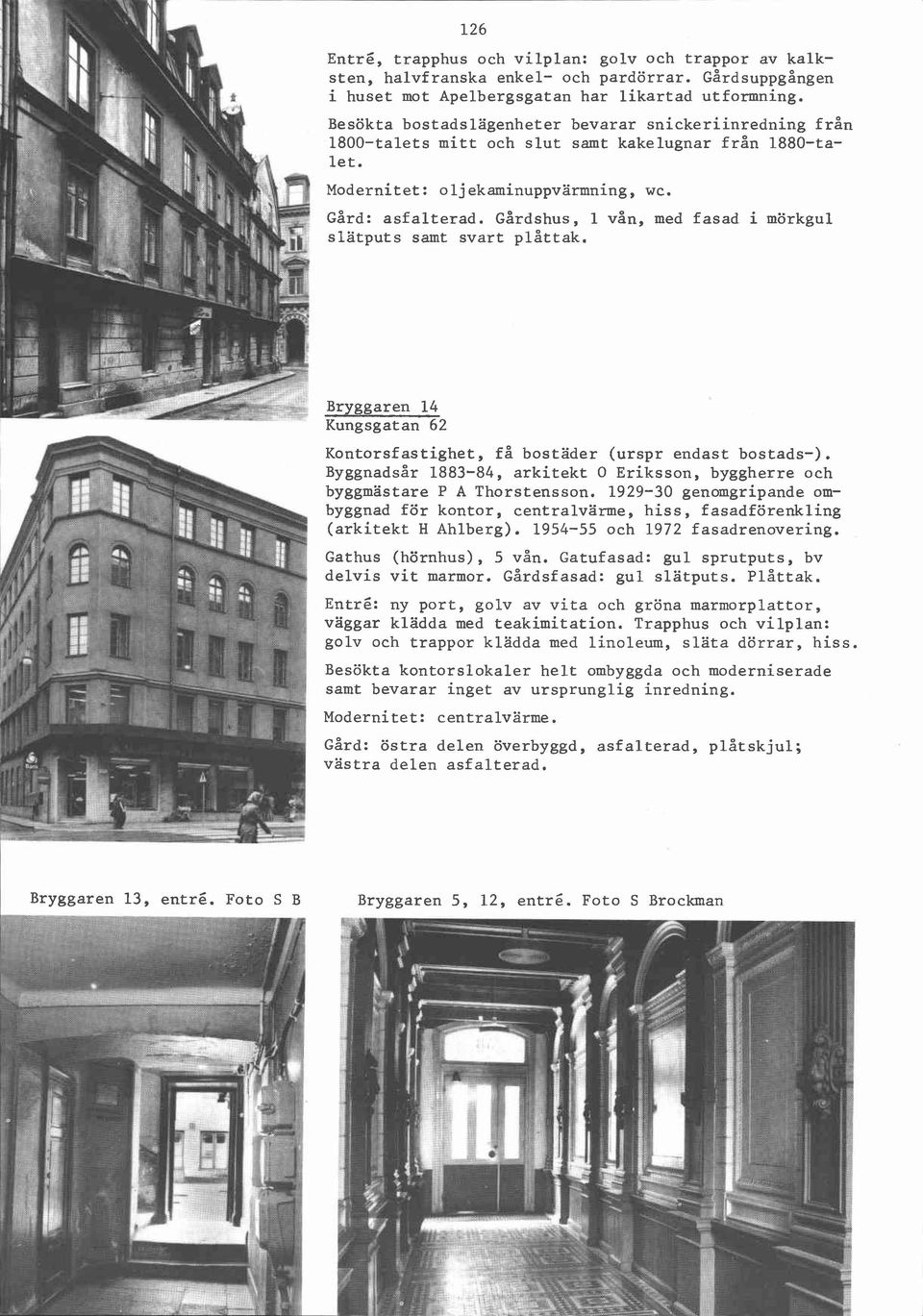 126

Entré, trapphus och vilplan: golv och trappor av kalksten, halvfranska enkel- och pardörrar. Gårdsuppgången i huset mot Apelbergsgatan har likartad utformning.

Besökta bostadslägenheter bevarar snickeriinredning från 1800-talets mitt och slut samt kakelugnar från 1880-talet.

Modernitet: oljekaminuppvärmning, wc.

Gård: asfalterad. Gårdshus, 1 vån, med fasad i mörkgul slätputs samt svart plåttak.

Bryggaren 14
Kungsgatan 62

Kontorsfastighet, få bostäder (urspr endast bostads-). Byggnadsår 1883-84, arkitekt O Eriksson, byggherre och byggmästare P A Thorstensson. 1929-30 genomgripande ombyggnad för kontor, centralvärme, hiss, fasadförenkling (arkitekt H Ahlberg). 1954-55 och 1972 fasadrenovering.

Gathus (hörnhus), 5 vån. Gatufasad: gul sprutputs, bv delvis vit marmor. Gårdsfasad: gul slätputs. Plåttak.

Entré: ny port, golv av vita och gröna marmorplattor, väggar klädda med teakimitation. Trapphus och vilplan: golv och trappor klädda med linoleum, släta dörrar, hiss.

Besökta kontorslokaler helt ombyggda och moderniserade samt bevarar inget av ursprunglig inredning.

Modernitet: centralvärme.

Gård: östra delen överbyggd, asfalterad, plåtskjul; västra delen asfalterad.

Bryggaren 13, entré. Foto S B

Bryggaren 5, 12, entré. Foto S Brockman